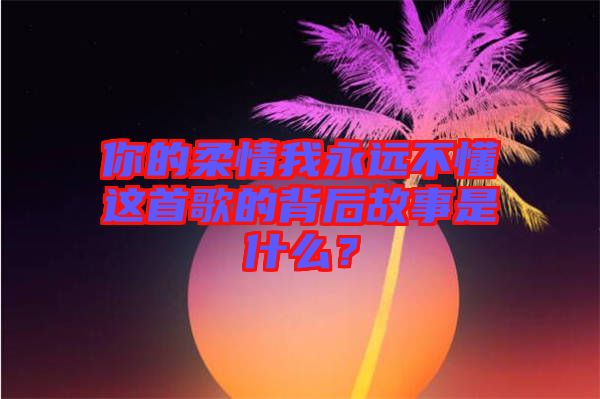 你的柔情我永远不懂这首歌的背后故事是什么？